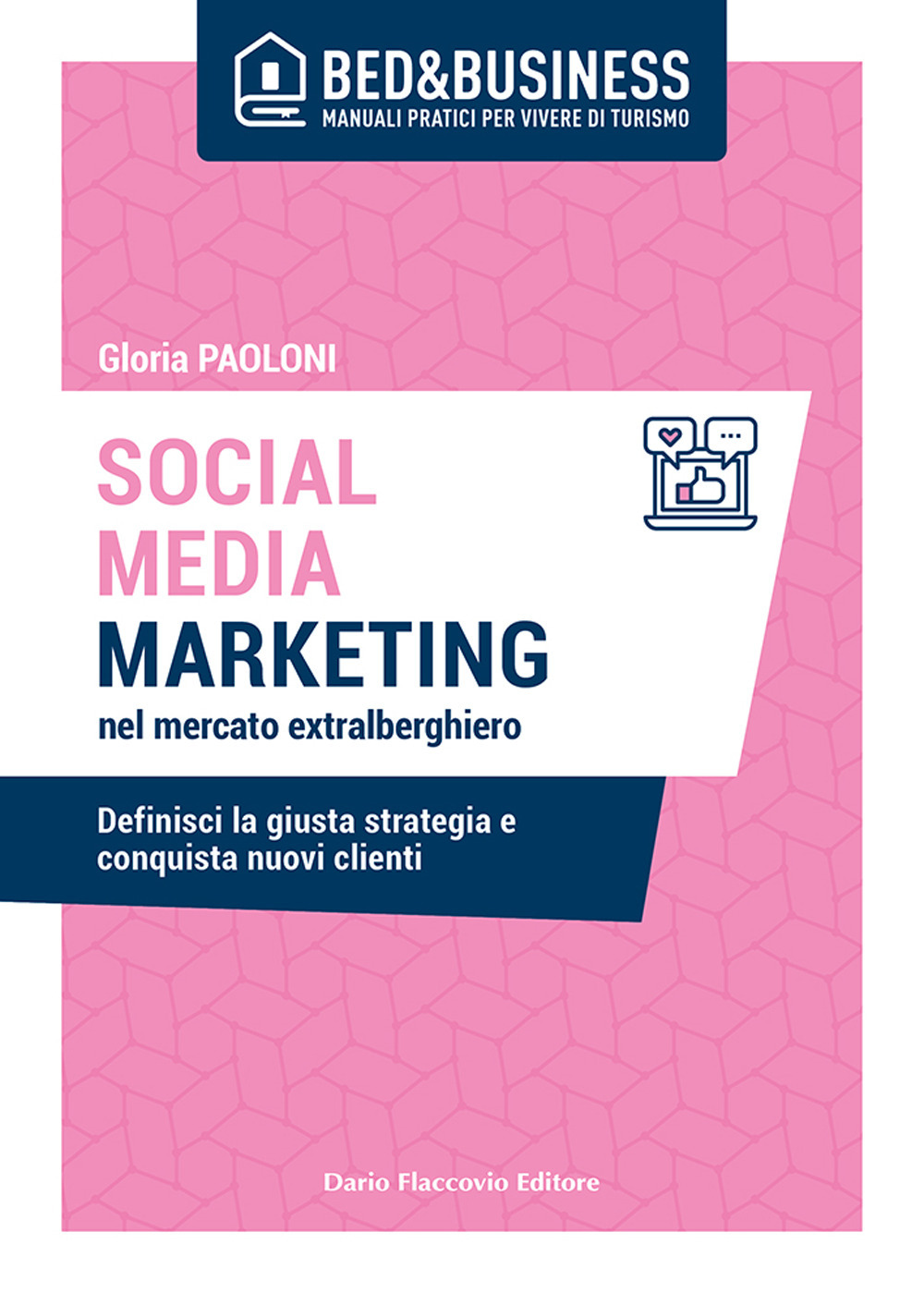 BED&BUSINESS
MANUALI PRATICI PER VIVERE DI TURISMO

Gloria PAOLONI

SOCIAL
MEDIA
MARKETING
nel mercato extralberghiero

Definisci la giusta strategia e conquista nuovi clienti

Dario Flaccovio Editore